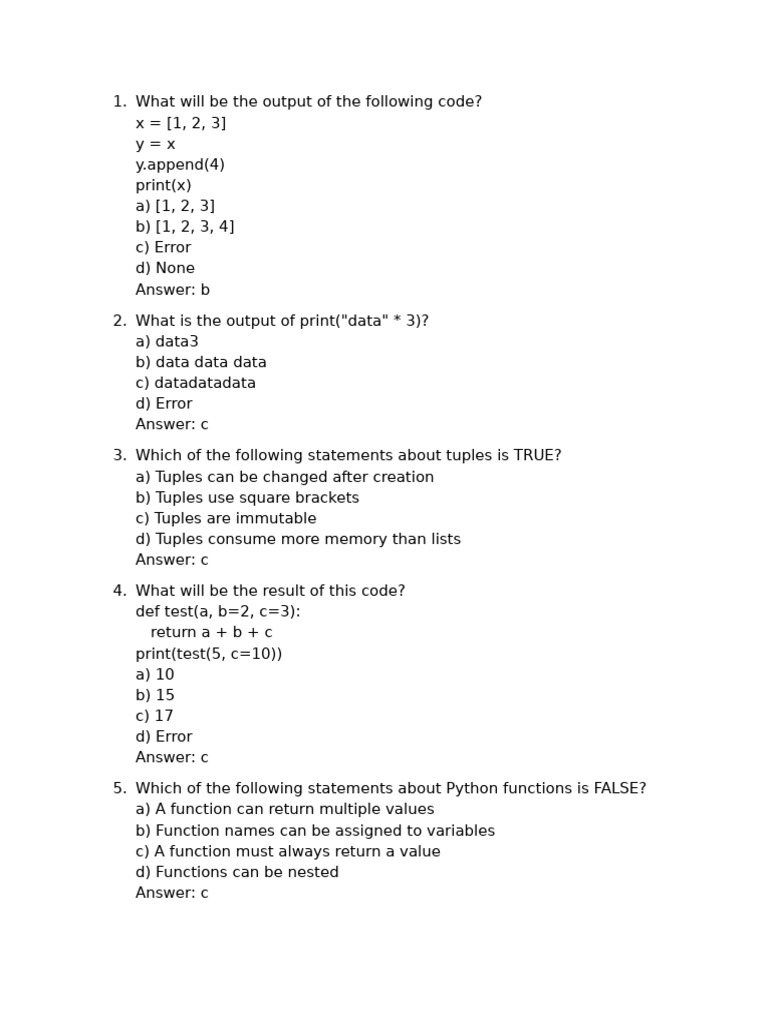 1. What will be the output of the following code?
x = [1, 2, 3]
y = x
y.append(4)
print(x)
a) [1, 2, 3]
b) [1, 2, 3, 4]
c) Error
d) None
Answer: b

2. What is the output of print("data" * 3)?
a) data3
b) data data data
c) datadatadata
d) Error
Answer: c

3. Which of the following statements about tuples is TRUE?
a) Tuples can be changed after creation
b) Tuples use square brackets
c) Tuples are immutable
d) Tuples consume more memory than lists
Answer: c

4. What will be the result of this code?
def test(a, b=2, c=3):
  return a + b + c
print(test(5, c=10))
a) 10
b) 15
c) 17
d) Error
Answer: c

5. Which of the following statements about Python functions is FALSE?
a) A function can return multiple values
b) Function names can be assigned to variables
c) A function must always return a value
d) Functions can be nested
Answer: c